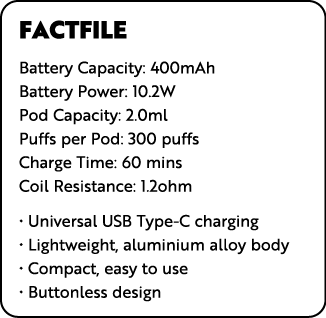 FACTFILE

Battery Capacity: 400mAh
Battery Power: 10.2W
Pod Capacity: 2.0ml
Puffs per Pod: 300 puffs
Charge Time: 60 mins
Coil Resistance: 1.2ohm

· Universal USB Type-C charging
· Lightweight, aluminium alloy body
· Compact, easy to use
· Buttonless design